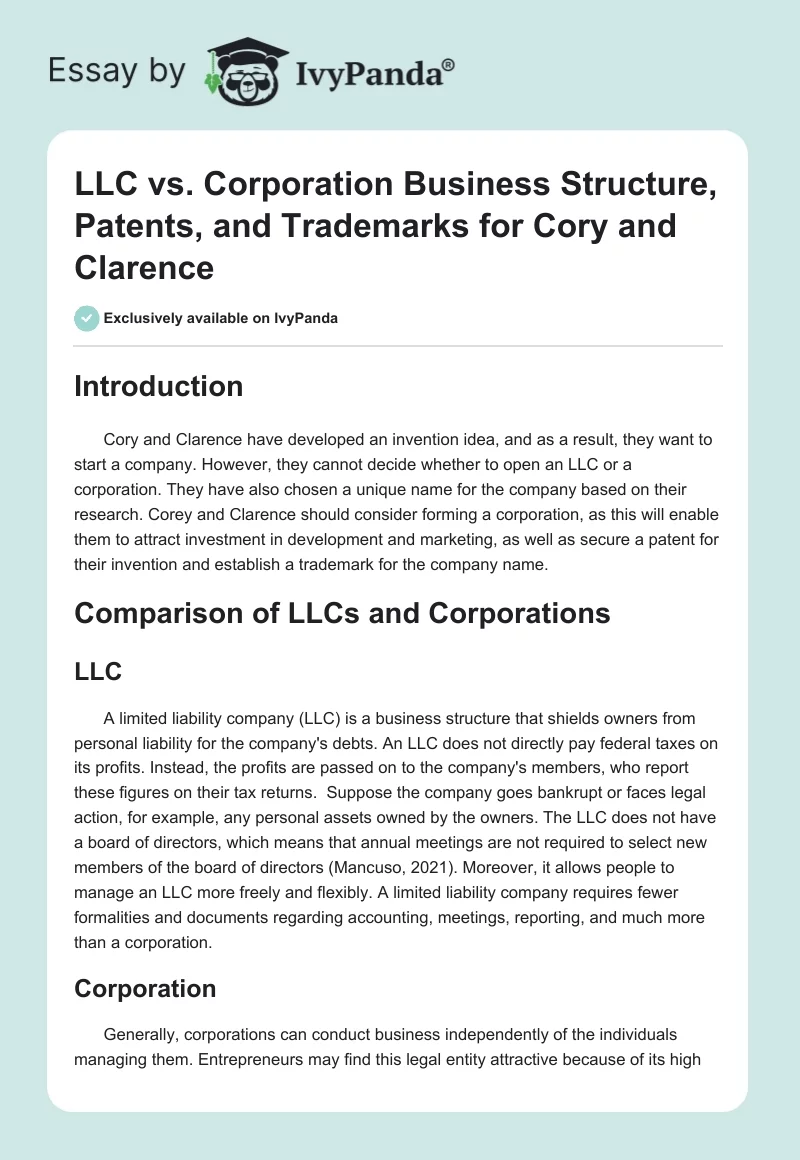 Essay by IvyPanda®

LLC vs. Corporation Business Structure, Patents, and Trademarks for Cory and Clarence

Exclusively available on IvyPanda

Introduction

Cory and Clarence have developed an invention idea, and as a result, they want to start a company. However, they cannot decide whether to open an LLC or a corporation. They have also chosen a unique name for the company based on their research. Corey and Clarence should consider forming a corporation, as this will enable them to attract investment in development and marketing, as well as secure a patent for their invention and establish a trademark for the company name.

Comparison of LLCs and Corporations

LLC

A limited liability company (LLC) is a business structure that shields owners from personal liability for the company's debts. An LLC does not directly pay federal taxes on its profits. Instead, the profits are passed on to the company's members, who report these figures on their tax returns. Suppose the company goes bankrupt or faces legal action, for example, any personal assets owned by the owners. The LLC does not have a board of directors, which means that annual meetings are not required to select new members of the board of directors (Mancuso, 2021). Moreover, it allows people to manage an LLC more freely and flexibly. A limited liability company requires fewer formalities and documents regarding accounting, meetings, reporting, and much more than a corporation.

Corporation

Generally, corporations can conduct business independently of the individuals managing them. Entrepreneurs may find this legal entity attractive because of its high